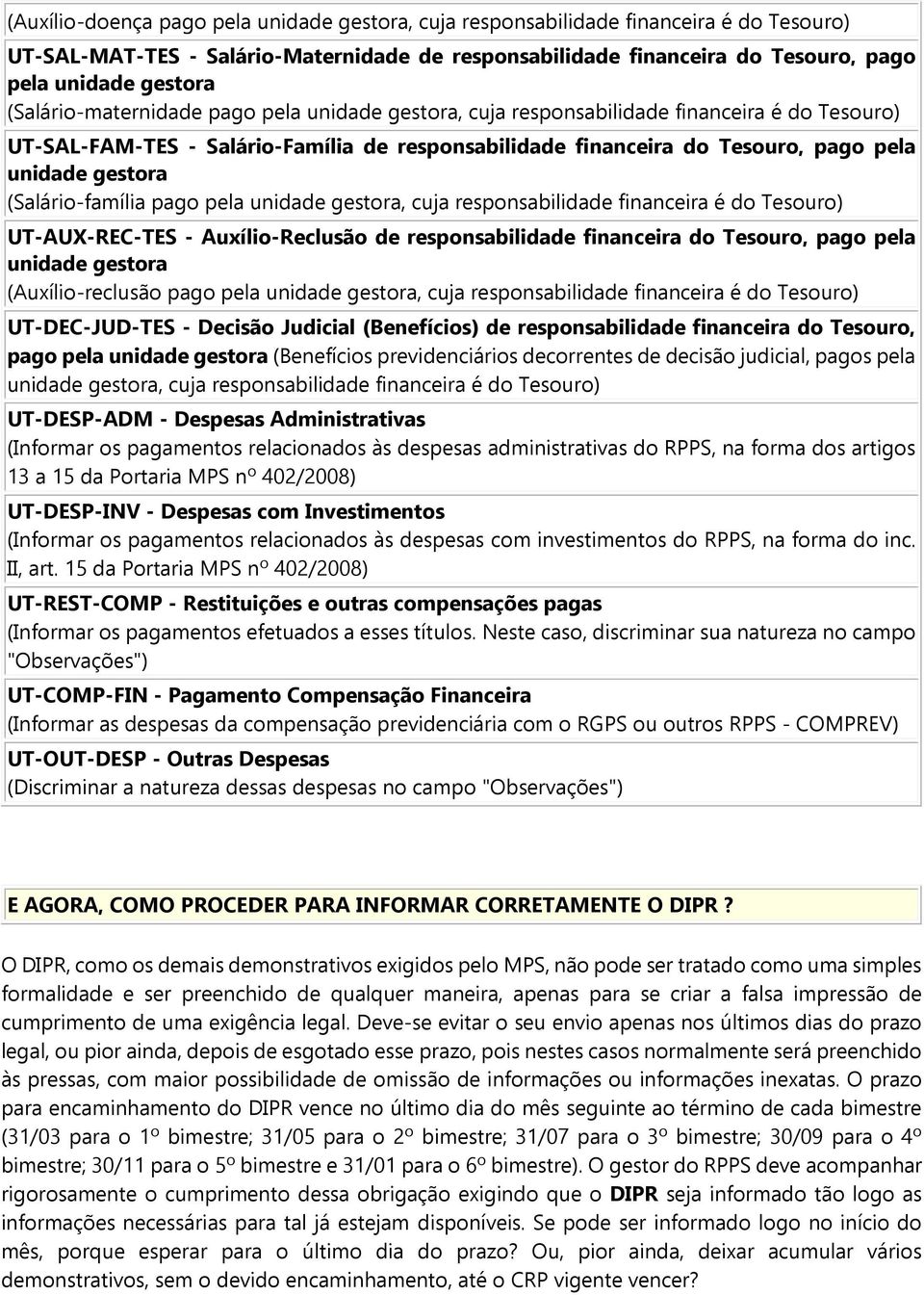 (Auxílio-doença pago pela unidade gestora, cuja responsabilidade financeira é do Tesouro)

UT-SAL-MAT-TES - Salário-Maternidade de responsabilidade financeira do Tesouro, pago pela unidade gestora
(Salário-maternidade pago pela unidade gestora, cuja responsabilidade financeira é do Tesouro)

UT-SAL-FAM-TES - Salário-Família de responsabilidade financeira do Tesouro, pago pela unidade gestora
(Salário-família pago pela unidade gestora, cuja responsabilidade financeira é do Tesouro)

UT-AUX-REC-TES - Auxílio-Reclusão de responsabilidade financeira do Tesouro, pago pela unidade gestora
(Auxílio-reclusão pago pela unidade gestora, cuja responsabilidade financeira é do Tesouro)

UT-DEC-JUD-TES - Decisão Judicial (Benefícios) de responsabilidade financeira do Tesouro, pago pela unidade gestora (Benefícios previdenciários decorrentes de decisão judicial, pagos pela unidade gestora, cuja responsabilidade financeira é do Tesouro)

UT-DESP-ADM - Despesas Administrativas
(Informar os pagamentos relacionados às despesas administrativas do RPPS, na forma dos artigos 13 a 15 da Portaria MPS nº 402/2008)

UT-DESP-INV - Despesas com Investimentos
(Informar os pagamentos relacionados às despesas com investimentos do RPPS, na forma do inc. II, art. 15 da Portaria MPS nº 402/2008)

UT-REST-COMP - Restituições e outras compensações pagas
(Informar os pagamentos efetuados a esses títulos. Neste caso, discriminar sua natureza no campo "Observações")

UT-COMP-FIN - Pagamento Compensação Financeira
(Informar as despesas da compensação previdenciária com o RGPS ou outros RPPS - COMPREV)

UT-OUT-DESP - Outras Despesas
(Discriminar a natureza dessas despesas no campo "Observações")

E AGORA, COMO PROCEDER PARA INFORMAR CORRETAMENTE O DIPR ?

O DIPR, como os demais demonstrativos exigidos pelo MPS, não pode ser tratado como uma simples formalidade e ser preenchido de qualquer maneira, apenas para se criar a falsa impressão de cumprimento de uma exigência legal. Deve-se evitar o seu envio apenas nos últimos dias do prazo legal, ou pior ainda, depois de esgotado esse prazo, pois nestes casos normalmente será preenchido às pressas, com maior possibilidade de omissão de informações ou informações inexatas. O prazo para encaminhamento do DIPR vence no último dia do mês seguinte ao término de cada bimestre (31/03 para o 1º bimestre; 31/05 para o 2º bimestre; 31/07 para o 3º bimestre; 30/09 para o 4º bimestre; 30/11 para o 5º bimestre e 31/01 para o 6º bimestre). O gestor do RPPS deve acompanhar rigorosamente o cumprimento dessa obrigação exigindo que o DIPR seja informado tão logo as informações necessárias para tal já estejam disponíveis. Se pode ser informado logo no início do mês, porque esperar para o último dia do prazo? Ou, pior ainda, deixar acumular vários demonstrativos, sem o devido encaminhamento, até o CRP vigente vencer?